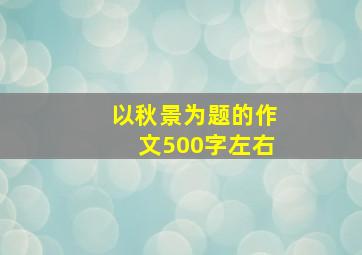 以秋景为题的作文500字左右